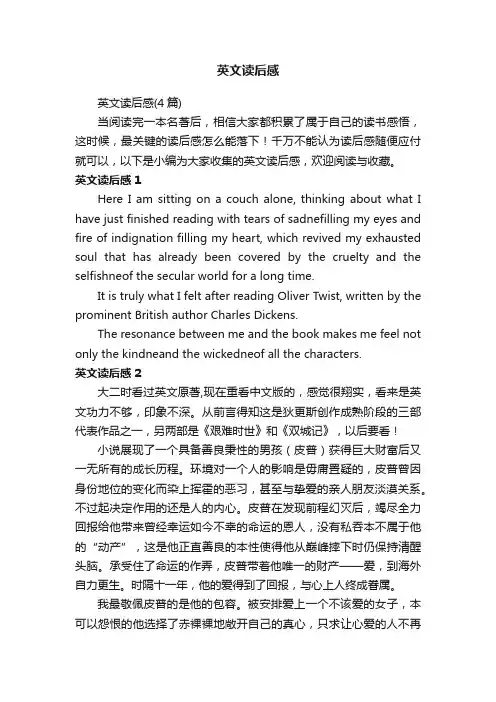 英文读后感

英文读后感(4 篇)

当阅读完一本名著后，相信大家都积累了属于自己的读书感悟，这时候，最关键的读后感怎么能落下！千万不能认为读后感随便应付就可以，以下是小编为大家收集的英文读后感，欢迎阅读与收藏。

英文读后感 1

Here I am sitting on a couch alone, thinking about what I have just finished reading with tears of sadnefilling my eyes and fire of indignation filling my heart, which revived my exhausted soul that has already been covered by the cruelty and the selfishneof the secular world for a long time.

It is truly what I felt after reading Oliver Twist, written by the prominent British author Charles Dickens.

The resonance between me and the book makes me feel not only the kindneand the wickedneof all the characters.

英文读后感 2

大二时看过英文原著,现在重看中文版的，感觉很翔实，看来是英文功力不够，印象不深。从前言得知这是狄更斯创作成熟阶段的三部代表作品之一，另两部是《艰难时世》和《双城记》，以后要看！

小说展现了一个具备善良秉性的男孩（皮普）获得巨大财富后又一无所有的成长历程。环境对一个人的影响是毋庸置疑的，皮普曾因身份地位的变化而染上挥霍的恶习，甚至与挚爱的亲人朋友淡漠关系。不过起决定作用的还是人的内心。皮普在发现前程幻灭后，竭尽全力回报给他带来曾经幸运如今不幸的命运的恩人，没有私吞本不属于他的“动产”，这是他正直善良的本性使得他从巅峰摔下时仍保持清醒头脑。承受住了命运的作弄，皮普带着他唯一的财产——爱，到海外自力更生。时隔十一年，他的爱得到了回报，与心上人终成眷属。

我最敬佩皮普的是他的包容。被安排爱上一个不该爱的女子，本可以怨恨的他选择了赤裸裸地敞开自己的真心，只求让心爱的人不再